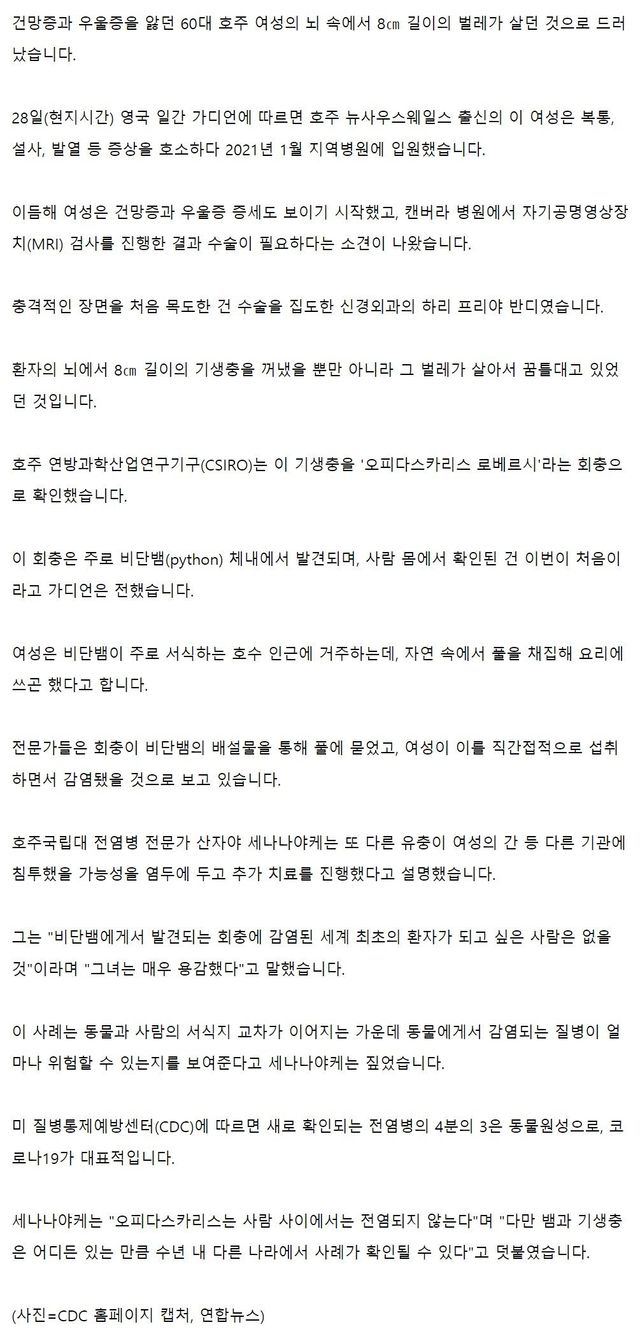 건망증과 우울증을 앓던 60대 호주 여성의 뇌 속에서 8㎝ 길이의 벌레가 살던 것으로 드러났습니다.

28일(현지시간) 영국 일간 가디언에 따르면 호주 뉴사우스웨일스 출신의 이 여성은 복통, 설사, 발열 등 증상을 호소하다 2021년 1월 지역병원에 입원했습니다.

이듬해 여성은 건망증과 우울증 증세도 보이기 시작했고, 캔버라 병원에서 자기공명영상장치(MRI) 검사를 진행한 결과 수술이 필요하다는 소견이 나왔습니다.

충격적인 장면을 처음 목도한 건 수술을 집도한 신경외과의 하리 프리야 반디였습니다.

환자의 뇌에서 8㎝ 길이의 기생충을 꺼냈을 뿐만 아니라 그 벌레가 살아서 꿈틀대고 있었던 것입니다.

호주 연방과학산업연구기구(CSIRO)는 이 기생충을 '오피다스카리스 로베르시'라는 회충으로 확인했습니다.

이 회충은 주로 비단뱀(python) 체내에서 발견되며, 사람 몸에서 확인된 건 이번이 처음이라고 가디언은 전했습니다.

여성은 비단뱀이 주로 서식하는 호수 인근에 거주하는데, 자연 속에서 풀을 채집해 요리에 쓰곤 했다고 합니다.

전문가들은 회충이 비단뱀의 배설물을 통해 풀에 묻었고, 여성이 이를 직간접적으로 섭취하면서 감염됐을 것으로 보고 있습니다.

호주국립대 전염병 전문가 산자야 세나나야케는 또 다른 유충이 여성의 간 등 다른 기관에 침투했을 가능성을 염두에 두고 추가 치료를 진행했다고 설명했습니다.

그는 "비단뱀에게서 발견되는 회충에 감염된 세계 최초의 환자가 되고 싶은 사람은 없을 것"이라며 "그녀는 매우 용감했다"고 말했습니다.

이 사례는 동물과 사람의 서식지 교차가 이어지는 가운데 동물에게서 감염되는 질병이 얼마나 위험할 수 있는지를 보여준다고 세나나야케는 짚었습니다.

미 질병통제예방센터(CDC)에 따르면 새로 확인되는 전염병의 4분의 3은 동물원성으로, 코로나19가 대표적입니다.

세나나야케는 "오피다스카리스는 사람 사이에서는 전염되지 않는다"며 "다만 뱀과 기생충은 어디든 있는 만큼 수년 내 다른 나라에서 사례가 확인될 수 있다"고 덧붙였습니다.

(사진=CDC 홈페이지 캡처, 연합뉴스)